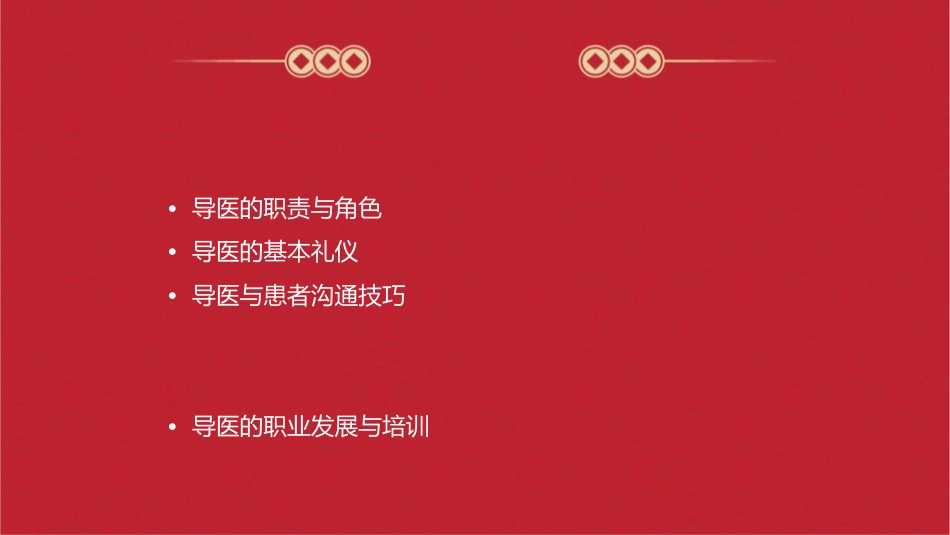 • 导医的职责与角色
• 导医的基本礼仪
• 导医与患者沟通技巧

• 导医的职业发展与培训